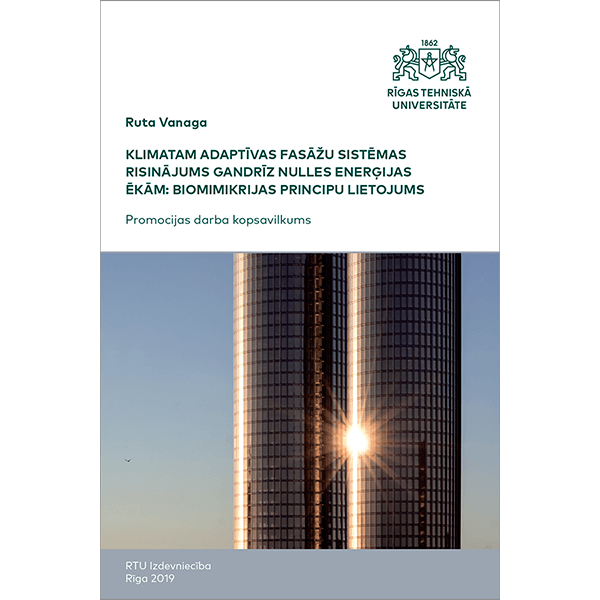 1862

RĪGAS TEHNISKĀ UNIVERSITĀTE

Ruta Vanaga

KLIMATAM ADAPTĪVAS FASĀŽU SISTĒMAS RISINĀJUMS GANDRĪZ NULLES ENERĢIJAS ĒKĀM: BIOMIMIKRIJAS PRINCIPU LIETOJUMS

Promocijas darba kopsavilkums

RTU Izdevniecība
Rīga 2019